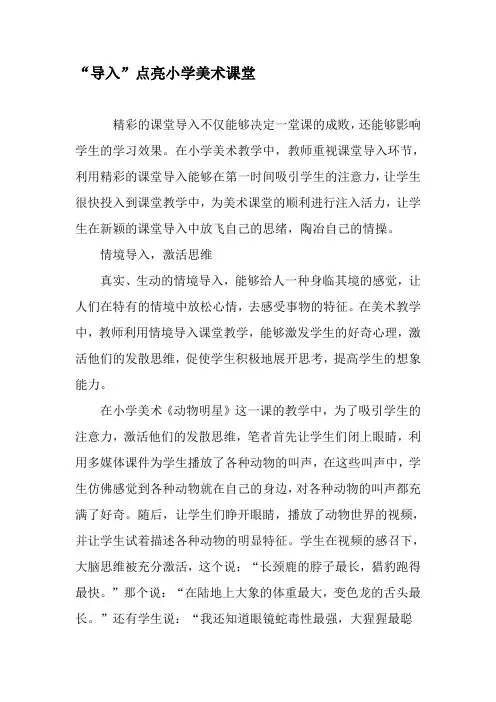 “导入”点亮小学美术课堂

精彩的课堂导入不仅能够决定一堂课的成败，还能够影响学生的学习效果。在小学美术教学中，教师重视课堂导入环节，利用精彩的课堂导入能够在第一时间吸引学生的注意力，让学生很快投入到课堂教学中，为美术课堂的顺利进行注入活力，让学生在新颖的课堂导入中放飞自己的思绪，陶冶自己的情操。

情境导入，激活思维

真实、生动的情境导入，能够给人一种身临其境的感觉，让人们在特有的情境中放松心情，去感受事物的特征。在美术教学中，教师利用情境导入课堂教学，能够激发学生的好奇心理，激活他们的发散思维，促使学生积极地展开思考，提高学生的想象能力。

在小学美术《动物明星》这一课的教学中，为了吸引学生的注意力，激活他们的发散思维，笔者首先让学生们闭上眼睛，利用多媒体课件为学生播放了各种动物的叫声，在这些叫声中，学生仿佛感觉到各种动物就在自己的身边，对各种动物的叫声都充满了好奇。随后，让学生们睁开眼睛，播放了动物世界的视频，并让学生试着描述各种动物的明显特征。学生在视频的感召下，大脑思维被充分激活，这个说：“长颈鹿的脖子最长，猎豹跑得最快。”那个说：“在陆地上大象的体重最大，变色龙的舌头最长。”还有学生说：“我还知道眼镜蛇毒性最强，大猩猩最聪